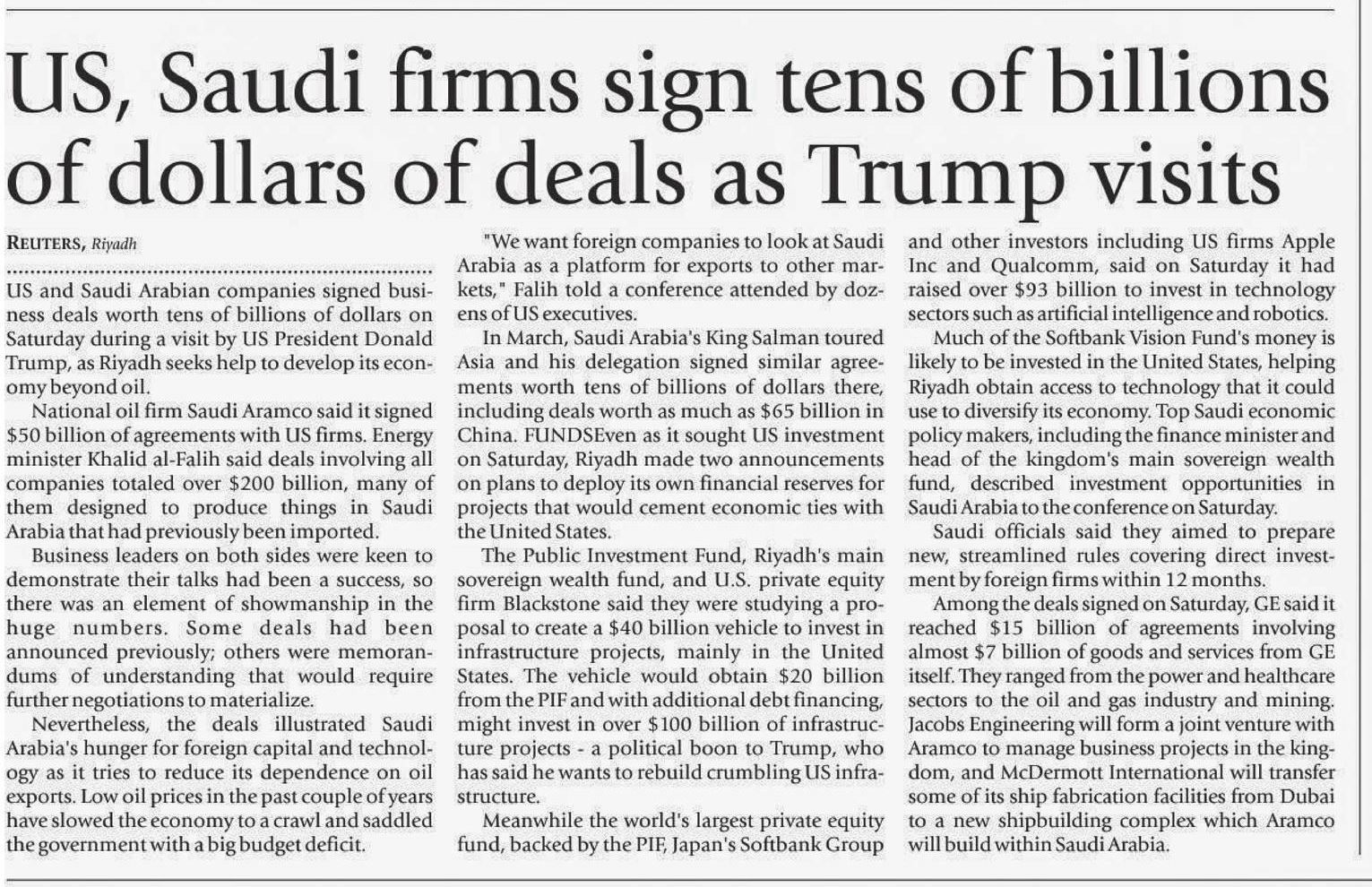 US, Saudi firms sign tens of billions of dollars of deals as Trump visits

REUTERS, Riyadh

US and Saudi Arabian companies signed business deals worth tens of billions of dollars on Saturday during a visit by US President Donald Trump, as Riyadh seeks help to develop its economy beyond oil.

National oil firm Saudi Aramco said it signed $50 billion of agreements with US firms. Energy minister Khalid al-Falih said deals involving all companies totaled over $200 billion, many of them designed to produce things in Saudi Arabia that had previously been imported.

Business leaders on both sides were keen to demonstrate their talks had been a success, so there was an element of showmanship in the huge numbers. Some deals had been announced previously; others were memorandums of understanding that would require further negotiations to materialize.

Nevertheless, the deals illustrated Saudi Arabia's hunger for foreign capital and technology as it tries to reduce its dependence on oil exports. Low oil prices in the past couple of years have slowed the economy to a crawl and saddled the government with a big budget deficit.

"We want foreign companies to look at Saudi Arabia as a platform for exports to other markets," Falih told a conference attended by dozens of US executives.

In March, Saudi Arabia's King Salman toured Asia and his delegation signed similar agreements worth tens of billions of dollars there, including deals worth as much as $65 billion in China. FUNDSEven as it sought US investment on Saturday, Riyadh made two announcements on plans to deploy its own financial reserves for projects that would cement economic ties with the United States.

The Public Investment Fund, Riyadh's main sovereign wealth fund, and U.S. private equity firm Blackstone said they were studying a proposal to create a $40 billion vehicle to invest in infrastructure projects, mainly in the United States. The vehicle would obtain $20 billion from the PIF and with additional debt financing, might invest in over $100 billion of infrastructure projects - a political boon to Trump, who has said he wants to rebuild crumbling US infrastructure.

Meanwhile the world's largest private equity fund, backed by the PIF, Japan's Softbank Group and other investors including US firms Apple Inc and Qualcomm, said on Saturday it had raised over $93 billion to invest in technology sectors such as artificial intelligence and robotics.

Much of the Softbank Vision Fund's money is likely to be invested in the United States, helping Riyadh obtain access to technology that it could use to diversify its economy. Top Saudi economic policy makers, including the finance minister and head of the kingdom's main sovereign wealth fund, described investment opportunities in Saudi Arabia to the conference on Saturday.

Saudi officials said they aimed to prepare new, streamlined rules covering direct investment by foreign firms within 12 months.

Among the deals signed on Saturday, GE said it reached $15 billion of agreements involving almost $7 billion of goods and services from GE itself. They ranged from the power and healthcare sectors to the oil and gas industry and mining. Jacobs Engineering will form a joint venture with Aramco to manage business projects in the kingdom, and McDermott International will transfer some of its ship fabrication facilities from Dubai to a new shipbuilding complex which Aramco will build within Saudi Arabia.